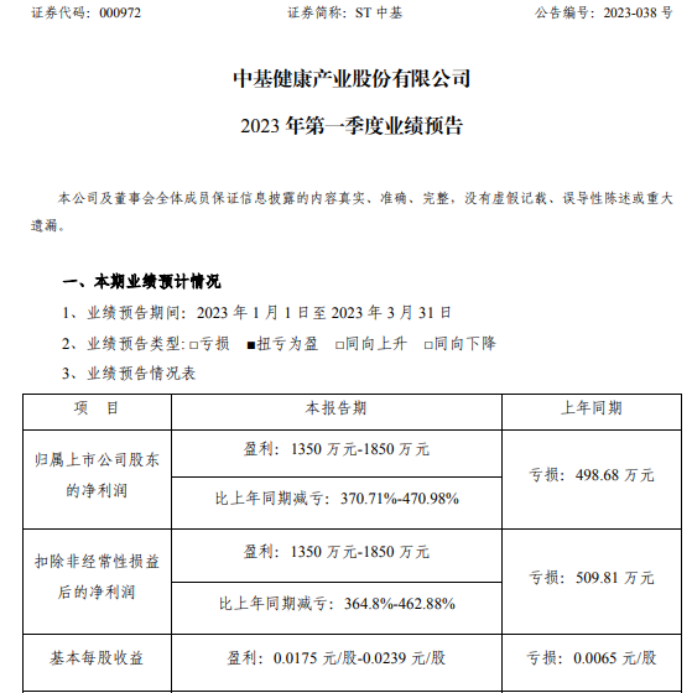 证券代码：000972　　　　　　证券简称：ST 中基　　　　　　公告编号：2023-038 号

中基健康产业股份有限公司

2023 年第一季度业绩预告

本公司及董事会全体成员保证信息披露的内容真实、准确、完整，没有虚假记载、误导性陈述或重大遗漏。

一、本期业绩预计情况

1、业绩预告期间：2023 年 1 月 1 日至 2023 年 3 月 31 日

2、业绩预告类型：□亏损　■扭亏为盈　□同向上升　□同向下降

3、业绩预告情况表

| 项　目 | 本报告期 | 上年同期 |
|---|---|---|
| 归属上市公司股东的净利润 | 盈利：1350 万元-1850 万元 | 亏损：498.68 万元 |
| | 比上年同期减亏：370.71%-470.98% | |
| 扣除非经常性损益后的净利润 | 盈利：1350 万元-1850 万元 | 亏损：509.81 万元 |
| | 比上年同期减亏：364.8%-462.88% | |
| 基本每股收益 | 盈利：0.0175 元/股-0.0239 元/股 | 亏损：0.0065 元/股 |